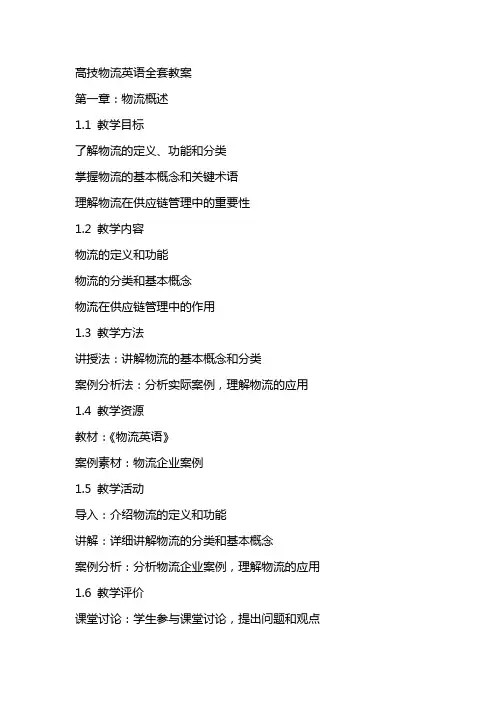 高技物流英语全套教案

第一章：物流概述

1.1 教学目标

了解物流的定义、功能和分类

掌握物流的基本概念和关键术语

理解物流在供应链管理中的重要性

1.2 教学内容

物流的定义和功能

物流的分类和基本概念

物流在供应链管理中的作用

1.3 教学方法

讲授法：讲解物流的基本概念和分类

案例分析法：分析实际案例，理解物流的应用

1.4 教学资源

教材：《物流英语》

案例素材：物流企业案例

1.5 教学活动

导入：介绍物流的定义和功能

讲解：详细讲解物流的分类和基本概念

案例分析：分析物流企业案例，理解物流的应用

1.6 教学评价

课堂讨论：学生参与课堂讨论，提出问题和观点